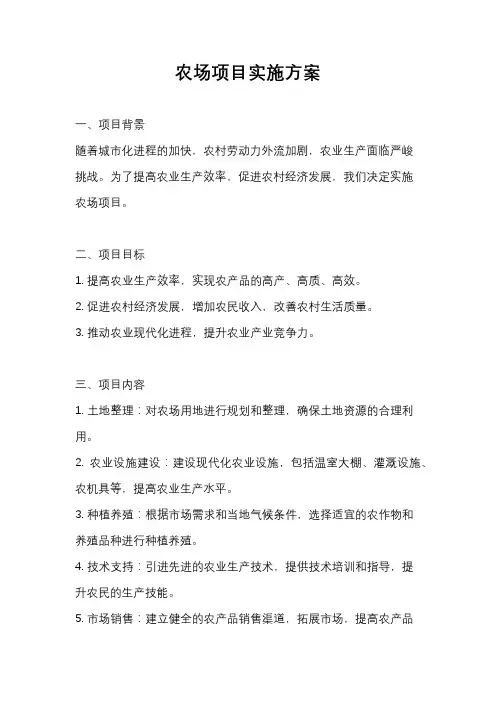 农场项目实施方案

一、项目背景

随着城市化进程的加快，农村劳动力外流加剧，农业生产面临严峻挑战。为了提高农业生产效率，促进农村经济发展，我们决定实施农场项目。

二、项目目标

1. 提高农业生产效率，实现农产品的高产、高质、高效。

2. 促进农村经济发展，增加农民收入，改善农村生活质量。

3. 推动农业现代化进程，提升农业产业竞争力。

三、项目内容

1. 土地整理：对农场用地进行规划和整理，确保土地资源的合理利用。

2. 农业设施建设：建设现代化农业设施，包括温室大棚、灌溉设施、农机具等，提高农业生产水平。

3. 种植养殖：根据市场需求和当地气候条件，选择适宜的农作物和养殖品种进行种植养殖。

4. 技术支持：引进先进的农业生产技术，提供技术培训和指导，提升农民的生产技能。

5. 市场销售：建立健全的农产品销售渠道，拓展市场，提高农产品